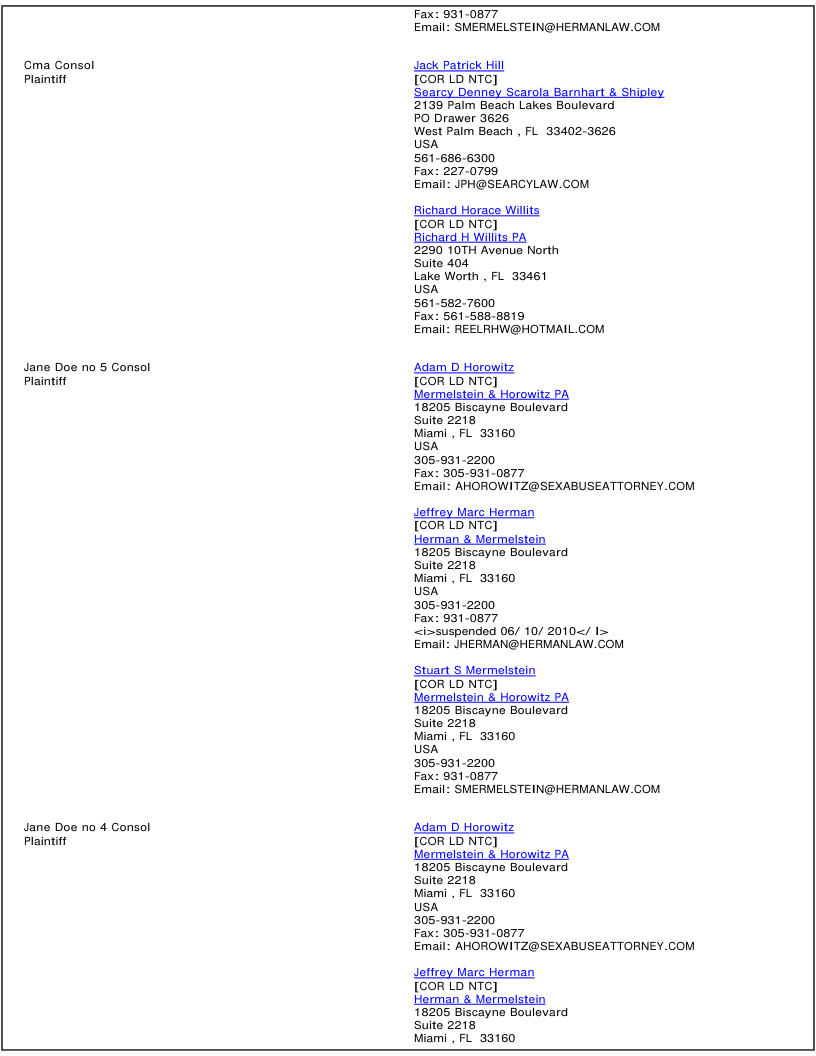 Fax: 931-0877
Email: SMERMELSTEIN@HERMANLAW.COM

Cma Consol
Plaintiff

Jack Patrick Hill
[COR LD NTC]
Searcy Denney Scarola Barnhart & Shipley
2139 Palm Beach Lakes Boulevard
PO Drawer 3626
West Palm Beach , FL 33402-3626
USA
561-686-6300
Fax: 227-0799
Email: JPH@SEARCYLAW.COM

Richard Horace Willits
[COR LD NTC]
Richard H Willits PA
2290 10TH Avenue North
Suite 404
Lake Worth , FL 33461
USA
561-582-7600
Fax: 561-588-8819
Email: REELRHW@HOTMAIL.COM

Jane Doe no 5 Consol
Plaintiff

Adam D Horowitz
[COR LD NTC]
Mermelstein & Horowitz PA
18205 Biscayne Boulevard
Suite 2218
Miami , FL 33160
USA
305-931-2200
Fax: 305-931-0877
Email: AHOROWITZ@SEXABUSEATTORNEY.COM

Jeffrey Marc Herman
[COR LD NTC]
Herman & Mermelstein
18205 Biscayne Boulevard
Suite 2218
Miami , FL 33160
USA
305-931-2200
Fax: 931-0877
<i>suspended 06/ 10/ 2010</ I>
Email: JHERMAN@HERMANLAW.COM

Stuart S Mermelstein
[COR LD NTC]
Mermelstein & Horowitz PA
18205 Biscayne Boulevard
Suite 2218
Miami , FL 33160
USA
305-931-2200
Fax: 931-0877
Email: SMERMELSTEIN@HERMANLAW.COM

Jane Doe no 4 Consol
Plaintiff

Adam D Horowitz
[COR LD NTC]
Mermelstein & Horowitz PA
18205 Biscayne Boulevard
Suite 2218
Miami , FL 33160
USA
305-931-2200
Fax: 305-931-0877
Email: AHOROWITZ@SEXABUSEATTORNEY.COM

Jeffrey Marc Herman
[COR LD NTC]
Herman & Mermelstein
18205 Biscayne Boulevard
Suite 2218
Miami , FL 33160